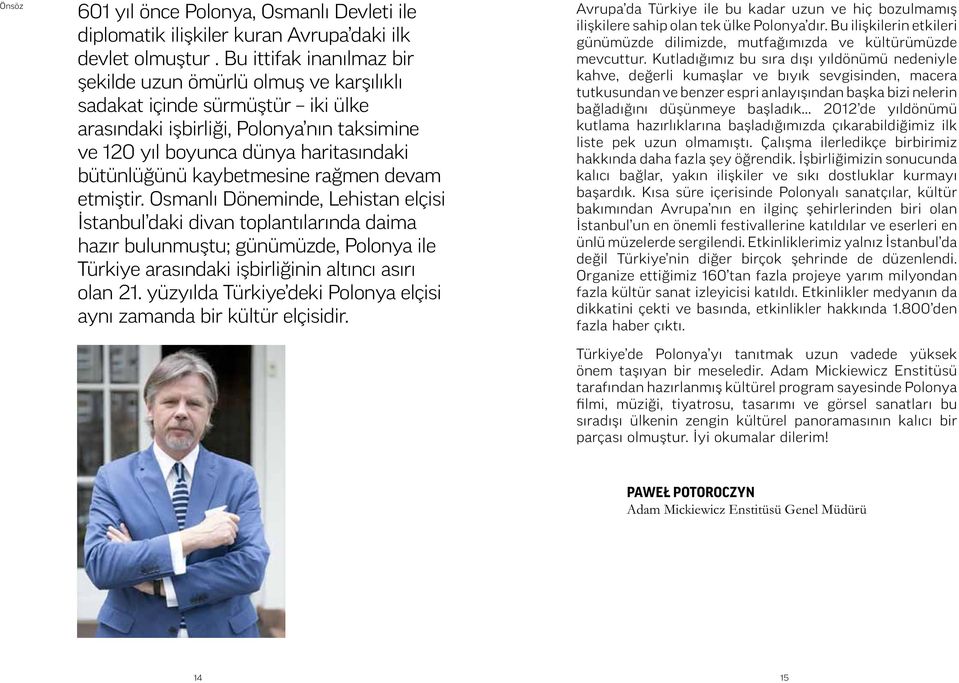 Önsöz

601 yıl önce Polonya, Osmanlı Devleti ile diplomatik ilişkiler kuran Avrupa'daki ilk devlet olmuştur . Bu ittifak inanılmaz bir şekilde uzun ömürlü olmuş ve karşılıklı sadakat içinde sürmüştür – iki ülke arasındaki işbirliği, Polonya'nın taksimine ve 120 yıl boyunca dünya haritasındaki bütünlüğünü kaybetmesine rağmen devam etmiştir. Osmanlı Döneminde, Lehistan elçisi İstanbul'daki divan toplantılarında daima hazır bulunmuştu; günümüzde, Polonya ile Türkiye arasındaki işbirliğinin altıncı asırı olan 21. yüzyılda Türkiye'deki Polonya elçisi aynı zamanda bir kültür elçisidir.

14

Avrupa'da Türkiye ile bu kadar uzun ve hiç bozulmamış ilişkilere sahip olan tek ülke Polonya'dır. Bu ilişkilerin etkileri günümüzde dilimizde, mutfağımızda ve kültürümüzde mevcuttur. Kutladığımız bu sıra dışı yıldönümü nedeniyle kahve, değerli kumaşlar ve bıyık sevgisinden, macera tutkusundan ve benzer espri anlayışından başka bizi nelerin bağladığını düşünmeye başladık... 2012'de yıldönümü kutlama hazırlıklarına başladığımızda çıkarabildiğimiz ilk liste pek uzun olmamıştı. Çalışma ilerledikçe birbirimiz hakkında daha fazla şey öğrendik. İşbirliğimizin sonucunda kalıcı bağlar, yakın ilişkiler ve sıkı dostluklar kurmayı başardık. Kısa süre içerisinde Polonyalı sanatçılar, kültür bakımından Avrupa'nın en ilginç şehirlerinden biri olan İstanbul'un en önemli festivallerine katıldılar ve eserleri en ünlü müzelerde sergilendi. Etkinliklerimiz yalnız İstanbul'da değil Türkiye'nin diğer birçok şehrinde de düzenlendi. Organize ettiğimiz 160'tan fazla projeye yarım milyondan fazla kültür sanat izleyicisi katıldı. Etkinlikler medyanın da dikkatini çekti ve basında, etkinlikler hakkında 1.800'den fazla haber çıktı.

Türkiye'de Polonya'yı tanıtmak uzun vadede yüksek önem taşıyan bir meseledir. Adam Mickiewicz Enstitüsü tarafından hazırlanmış kültürel program sayesinde Polonya filmi, müziği, tiyatrosu, tasarımı ve görsel sanatları bu sıradışı ülkenin zengin kültürel panoramasının kalıcı bir parçası olmuştur. İyi okumalar dilerim!

PAWEŁ POTOROCZYN
Adam Mickiewicz Enstitüsü Genel Müdürü

15